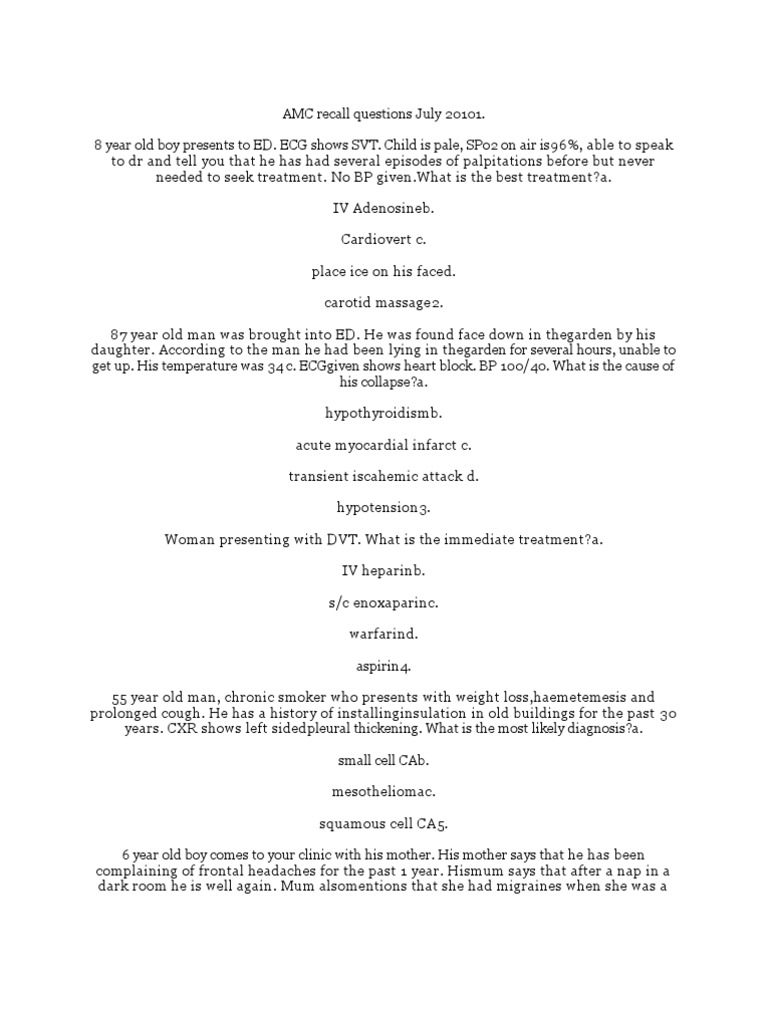 AMC recall questions July 20101.

8 year old boy presents to ED. ECG shows SVT. Child is pale, SPo2 on air is96%, able to speak to dr and tell you that he has had several episodes of palpitations before but never needed to seek treatment. No BP given.What is the best treatment?a.

IV Adenosineb.

Cardiovert c.

place ice on his faced.

carotid massage2.

87 year old man was brought into ED. He was found face down in thegarden by his daughter. According to the man he had been lying in thegarden for several hours, unable to get up. His temperature was 34c. ECGgiven shows heart block. BP 100/40. What is the cause of his collapse?a.

hypothyroidismb.

acute myocardial infarct c.

transient iscahemic attack d.

hypotension3.

Woman presenting with DVT. What is the immediate treatment?a.

IV heparinb.

s/c enoxaparinc.

warfarind.

aspirin4.

55 year old man, chronic smoker who presents with weight loss,haemetemesis and prolonged cough. He has a history of installinginsulation in old buildings for the past 30 years. CXR shows left sidedpleural thickening. What is the most likely diagnosis?a.

small cell CAb.

mesotheliomac.

squamous cell CA5.

6 year old boy comes to your clinic with his mother. His mother says that he has been complaining of frontal headaches for the past 1 year. Hismum says that after a nap in a dark room he is well again. Mum alsomentions that she had migraines when she was a